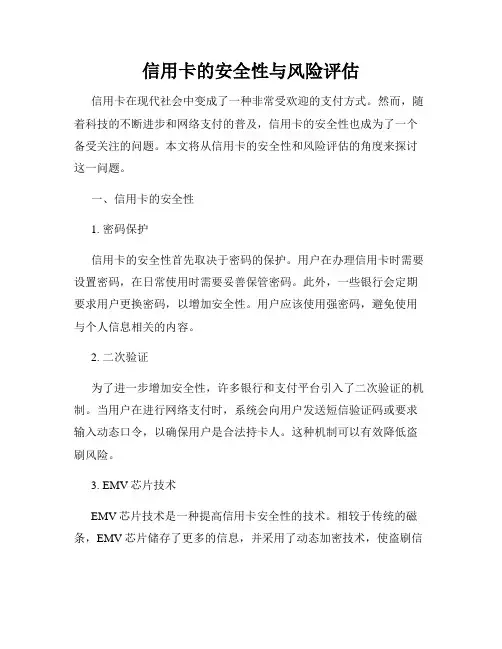 信用卡的安全性与风险评估

信用卡在现代社会中变成了一种非常受欢迎的支付方式。然而，随着科技的不断进步和网络支付的普及，信用卡的安全性也成为了一个备受关注的问题。本文将从信用卡的安全性和风险评估的角度来探讨这一问题。

一、信用卡的安全性

1. 密码保护

信用卡的安全性首先取决于密码的保护。用户在办理信用卡时需要设置密码，在日常使用时需要妥善保管密码。此外，一些银行会定期要求用户更换密码，以增加安全性。用户应该使用强密码，避免使用与个人信息相关的内容。

2. 二次验证

为了进一步增加安全性，许多银行和支付平台引入了二次验证的机制。当用户在进行网络支付时，系统会向用户发送短信验证码或要求输入动态口令，以确保用户是合法持卡人。这种机制可以有效降低盗刷风险。

3. EMV 芯片技术

EMV 芯片技术是一种提高信用卡安全性的技术。相较于传统的磁条，EMV 芯片储存了更多的信息，并采用了动态加密技术，使盗刷信